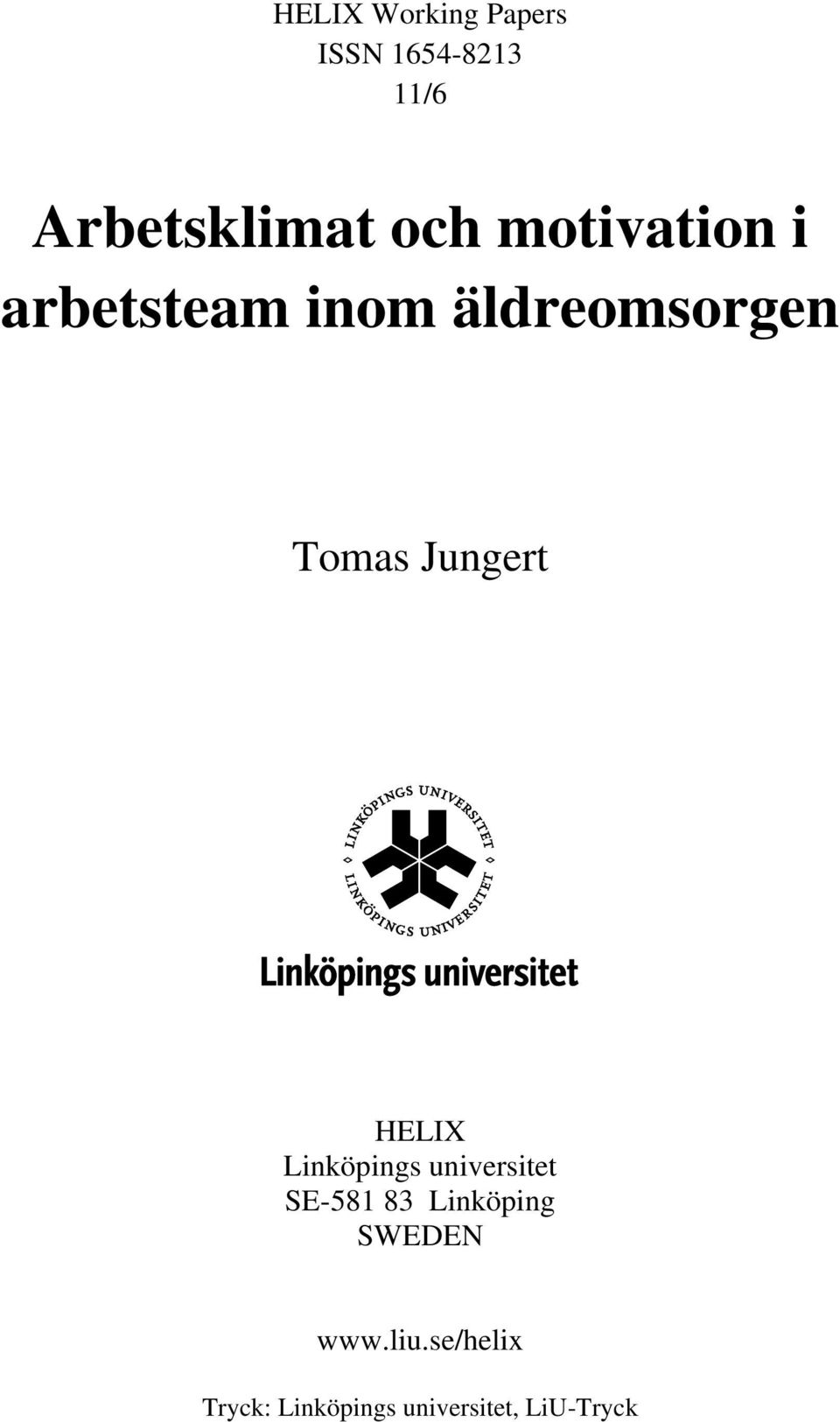 HELIX Working Papers
ISSN 1654-8213
11/6

Arbetsklimat och motivation i arbetsteam inom äldreomsorgen

Tomas Jungert

LINKÖPINGS UNIVERSITET
LINKÖPINGS UNIVERSITET

Linköpings universitet

HELIX
Linköpings universitet
SE-581 83 Linköping
SWEDEN

www.liu.se/helix

Tryck: Linköpings universitet, LiU-Tryck